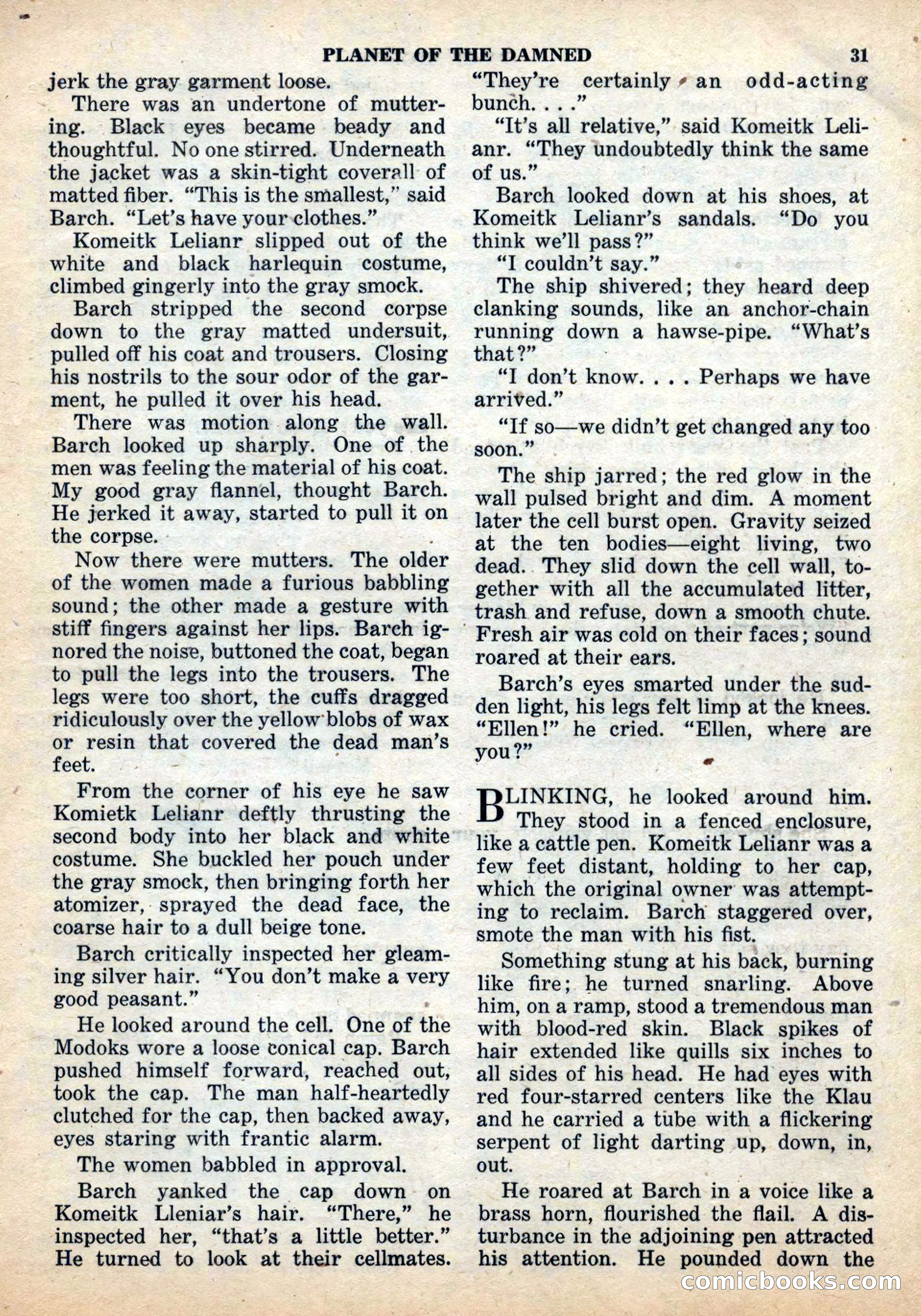 PLANET OF THE DAMNED 31

jerk the gray garment loose.

There was an undertone of muttering. Black eyes became beady and thoughtful. No one stirred. Underneath the jacket was a skin-tight coverall of matted fiber. "This is the smallest," said Barch. "Let's have your clothes."

Komeitk Lelianr slipped out of the white and black harlequin costume, climbed gingerly into the gray smock.

Barch stripped the second corpse down to the gray matted undersuit, pulled off his coat and trousers. Closing his nostrils to the sour odor of the garment, he pulled it over his head.

There was motion along the wall. Barch looked up sharply. One of the men was feeling the material of his coat. My good gray flannel, thought Barch. He jerked it away, started to pull it on the corpse.

Now there were mutters. The older of the women made a furious babbling sound; the other made a gesture with stiff fingers against her lips. Barch ignored the noise, buttoned the coat, began to pull the legs into the trousers. The legs were too short, the cuffs dragged ridiculously over the yellow blobs of wax or resin that covered the dead man's feet.

From the corner of his eye he saw Komietk Lelianr deftly thrusting the second body into her black and white costume. She buckled her pouch under the gray smock, then bringing forth her atomizer, sprayed the dead face, the coarse hair to a dull beige tone.

Barch critically inspected her gleaming silver hair. "You don't make a very good peasant."

He looked around the cell. One of the Modoks wore a loose conical cap. Barch pushed himself forward, reached out, took the cap. The man half-heartedly clutched for the cap, then backed away, eyes staring with frantic alarm.

The women babbled in approval.

Barch yanked the cap down on Komeitk Lleniar's hair. "There," he inspected her, "that's a little better." He turned to look at their cellmates. "They're certainly an odd-acting bunch. . . ."

"It's all relative," said Komeitk Lelianr. "They undoubtedly think the same of us."

Barch looked down at his shoes, at Komeitk Lelianr's sandals. "Do you think we'll pass?"

"I couldn't say."

The ship shivered; they heard deep clanking sounds, like an anchor-chain running down a hawse-pipe. "What's that?"

"I don't know. . . . Perhaps we have arrived."

"If so—we didn't get changed any too soon."

The ship jarred; the red glow in the wall pulsed bright and dim. A moment later the cell burst open. Gravity seized at the ten bodies—eight living, two dead. They slid down the cell wall, together with all the accumulated litter, trash and refuse, down a smooth chute. Fresh air was cold on their faces; sound roared at their ears.

Barch's eyes smarted under the sudden light, his legs felt limp at the knees. "Ellen!" he cried. "Ellen, where are you?"

BLINKING, he looked around him. They stood in a fenced enclosure, like a cattle pen. Komeitk Lelianr was a few feet distant, holding to her cap, which the original owner was attempting to reclaim. Barch staggered over, smote the man with his fist.

Something stung at his back, burning like fire; he turned snarling. Above him, on a ramp, stood a tremendous man with blood-red skin. Black spikes of hair extended like quills six inches to all sides of his head. He had eyes with red four-starred centers like the Klau and he carried a tube with a flickering serpent of light darting up, down, in, out.

He roared at Barch in a voice like a brass horn, flourished the flail. A disturbance in the adjoining pen attracted his attention. He pounded down the

comicbooks.com